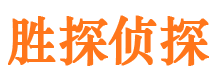 胜探侦探